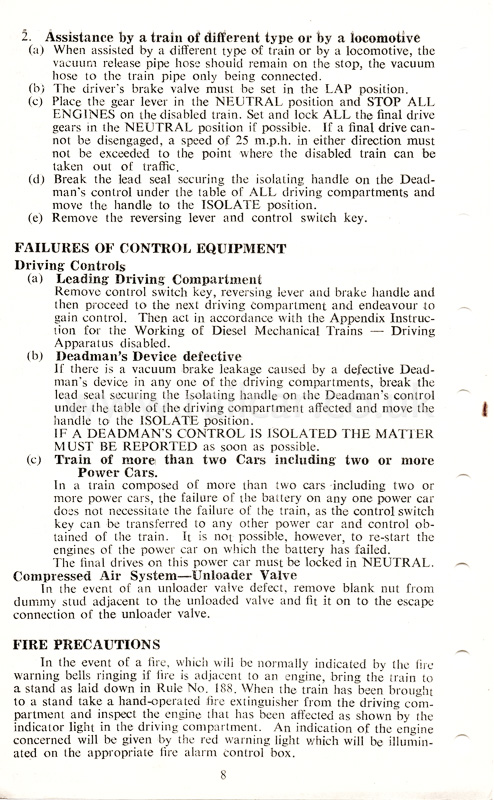 2. Assistance by a train of different type or by a locomotive
(a) When assisted by a different type of train or by a locomotive, the vacuum release pipe hose should remain on the stop, the vacuum hose to the train pipe only being connected.
(b) The driver's brake valve must be set in the LAP position.
(c) Place the gear lever in the NEUTRAL position and STOP ALL ENGINES on the disabled train. Set and lock ALL the final drive gears in the NEUTRAL position if possible. If a final drive cannot be disengaged, a speed of 25 m.p.h. in either direction must not be exceeded to the point where the disabled train can be taken out of traffic.
(d) Break the lead seal securing the isolating handle on the Deadman's control under the table of ALL driving compartments and move the handle to the ISOLATE position.
(e) Remove the reversing lever and control switch key.

FAILURES OF CONTROL EQUIPMENT
Driving Controls
(a) Leading Driving Compartment
Remove control switch key, reversing lever and brake handle and then proceed to the next driving compartment and endeavour to gain control. Then act in accordance with the Appendix Instruction for the Working of Diesel Mechanical Trains — Driving Apparatus disabled.
(b) Deadman's Device defective
If there is a vacuum brake leakage caused by a defective Deadman's device in any one of the driving compartments, break the lead seal securing the Isolating handle on the Deadman's control under the table of the driving compartment affected and move the handle to the ISOLATE position.
IF A DEADMAN'S CONTROL IS ISOLATED THE MATTER MUST BE REPORTED as soon as possible.
(c) Train of more than two Cars including two or more Power Cars.
In a train composed of more than two cars including two or more power cars, the failure of the battery on any one power car does not necessitate the failure of the train, as the control switch key can be transferred to any other power car and control obtained of the train. It is not possible, however, to re-start the engines of the power car on which the battery has failed.
The final drives on this power car must be locked in NEUTRAL.
Compressed Air System—Unloader Valve
In the event of an unloader valve defect, remove blank nut from dummy stud adjacent to the unloaded valve and fit it on to the escape connection of the unloader valve.

FIRE PRECAUTIONS
In the event of a fire, which will be normally indicated by the fire warning bells ringing if fire is adjacent to an engine, bring the train to a stand as laid down in Rule No. 188. When the train has been brought to a stand take a hand-operated fire extinguisher from the driving compartment and inspect the engine that has been affected as shown by the indicator light in the driving compartment. An indication of the engine concerned will be given by the red warning light which will be illuminated on the appropriate fire alarm control box.

8